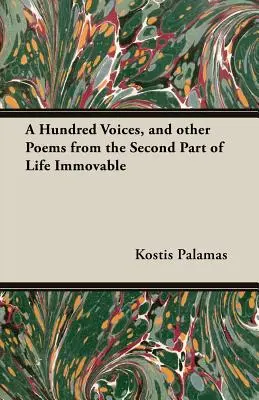 A Hundred Voices, and other Poems from the Second Part of Life Immovable

Kostis Palamas